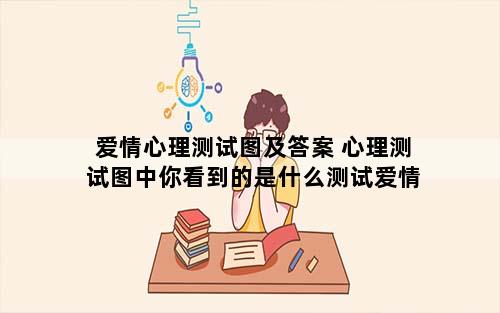 爱情心理测试图及答案 心理测试图中你看到的是什么测试爱情